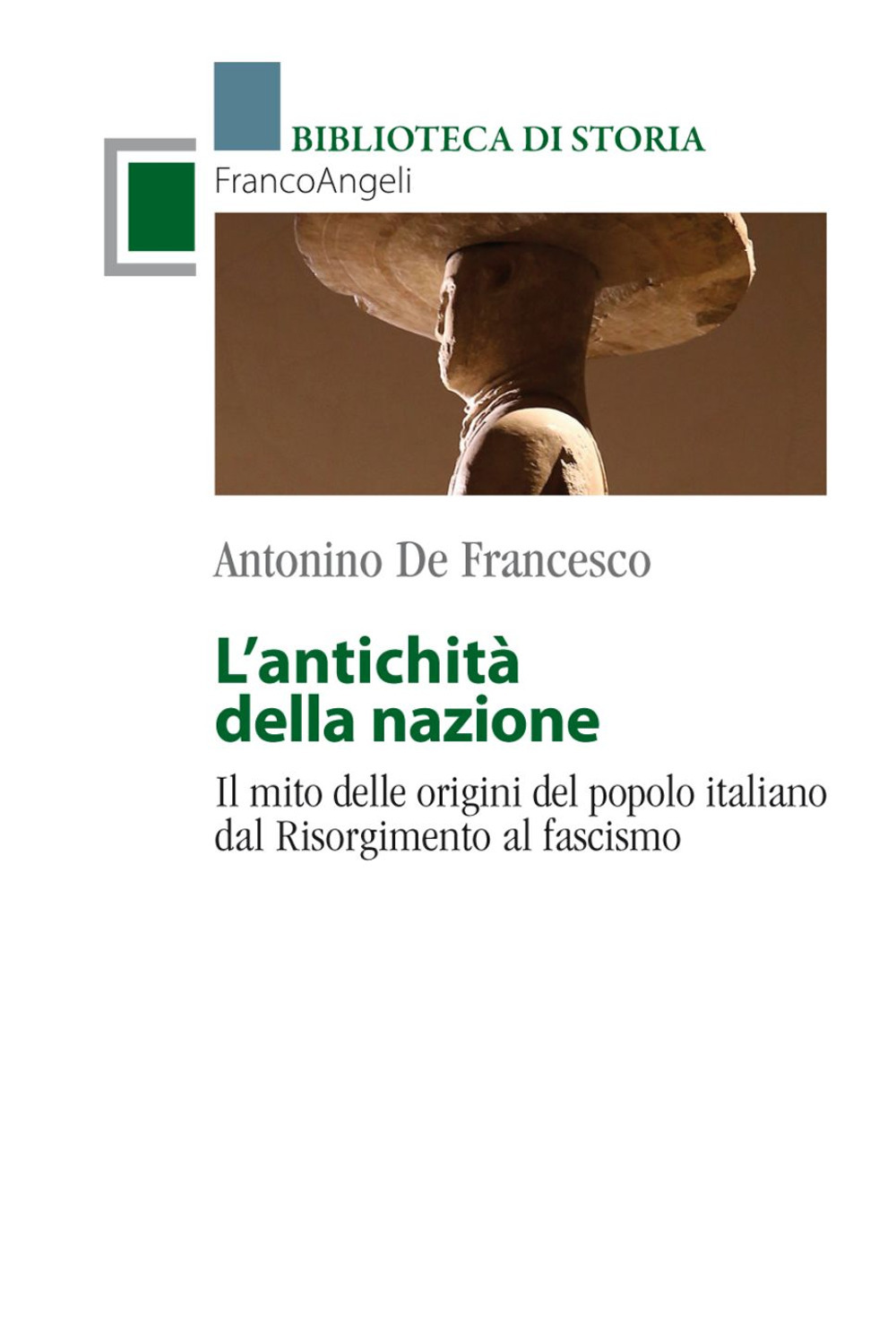 BIBLIOTECA DI STORIA
FrancoAngeli

Antonino De Francesco

L'antichità della nazione

Il mito delle origini del popolo italiano dal Risorgimento al fascismo